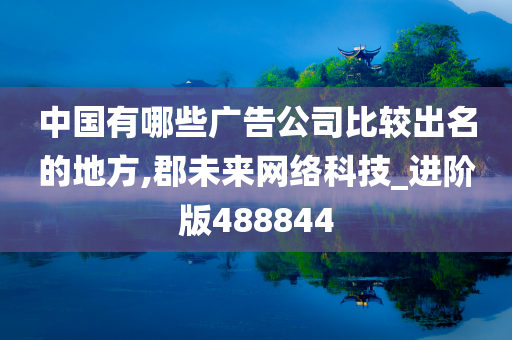 中国有哪些广告公司比较出名的地方,郡未来网络科技_进阶版488844